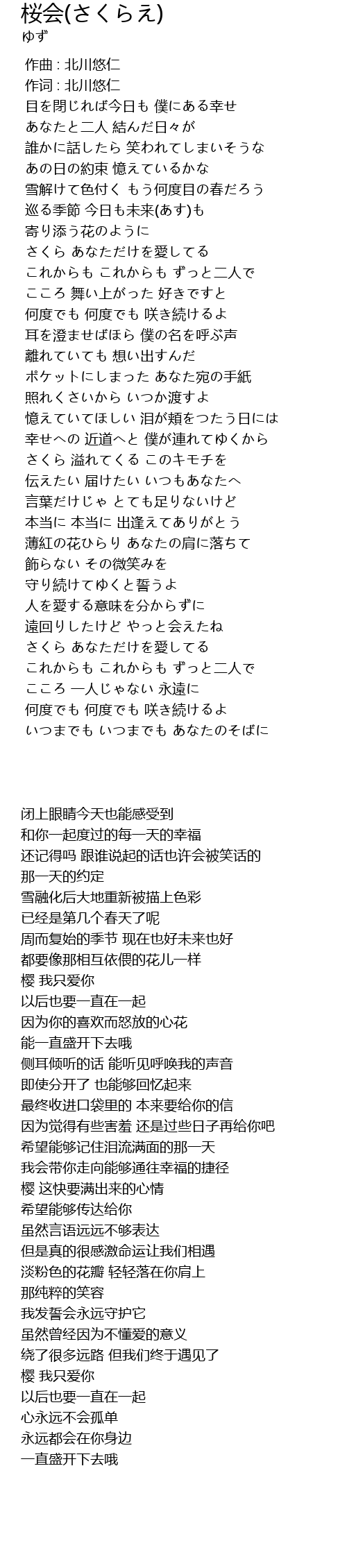 桜会(さくらえ)
ゆず

作曲 : 北川悠仁
作词 : 北川悠仁
目を閉じれば今日も 僕にある幸せ
あなたと二人 結んだ日々が
誰かに話したら 笑われてしまいそうな
あの日の約束 憶えているかな
雪解けて色付く もう何度目の春だろう
巡る季節 今日も未来(あす)も
寄り添う花のように
さくら あなただけを愛してる
これからも これからも ずっと二人で
こころ 舞い上がった 好きですと
何度でも 何度でも 咲き続けるよ
耳を澄ませばほら 僕の名を呼ぶ声
離れていても 想い出すんだ
ポケットにしまった あなた宛の手紙
照れくさいから いつか渡すよ
憶えていてほしい 泪が頬をつたう日には
幸せへの 近道へと 僕が連れてゆくから
さくら 溢れてくる このキモチを
伝えたい 届けたい いつもあなたへ
言葉だけじゃ とても足りないけど
本当に 本当に 出逢えてありがとう
薄紅の花ひらり あなたの肩に落ちて
飾らない その微笑みを
守り続けてゆくと誓うよ
人を愛する意味を分からずに
遠回りしたけど やっと会えたね
さくら あなただけを愛してる
これからも これからも ずっと二人で
こころ 一人じゃない 永遠に
何度でも 何度でも 咲き続けるよ
いつまでも いつまでも あなたのそばに

闭上眼睛今天也能感受到
和你一起度过的每一天的幸福
还记得吗 跟谁说起的话也许会被笑话的
那一天的约定
雪融化后大地重新被描上色彩
已经是第几个春天了呢
周而复始的季节 现在也好未来也好
都要像那相互依偎的花儿一样
樱 我只爱你
以后也要一直在一起
因为你的喜欢而怒放的心花
能一直盛开下去哦
侧耳倾听的话 能听见呼唤我的声音
即使分开了 也能够回忆起来
最终收进口袋里的 本来要给你的信
因为觉得有些害羞 还是过些日子再给你吧
希望能够记住泪流满面的那一天
我会带你走向能够通往幸福的捷径
樱 这快要满出来的心情
希望能够传达给你
虽然言语远远不够表达
但是真的很感激命运让我们相遇
淡粉色的花瓣 轻轻落在你肩上
那纯粹的笑容
我发誓会永远守护它
虽然曾经因为不懂爱的意义
绕了很多远路 但我们终于遇见了
樱 我只爱你
以后也要一直在一起
心永远不会孤单
永远都会在你身边
一直盛开下去哦